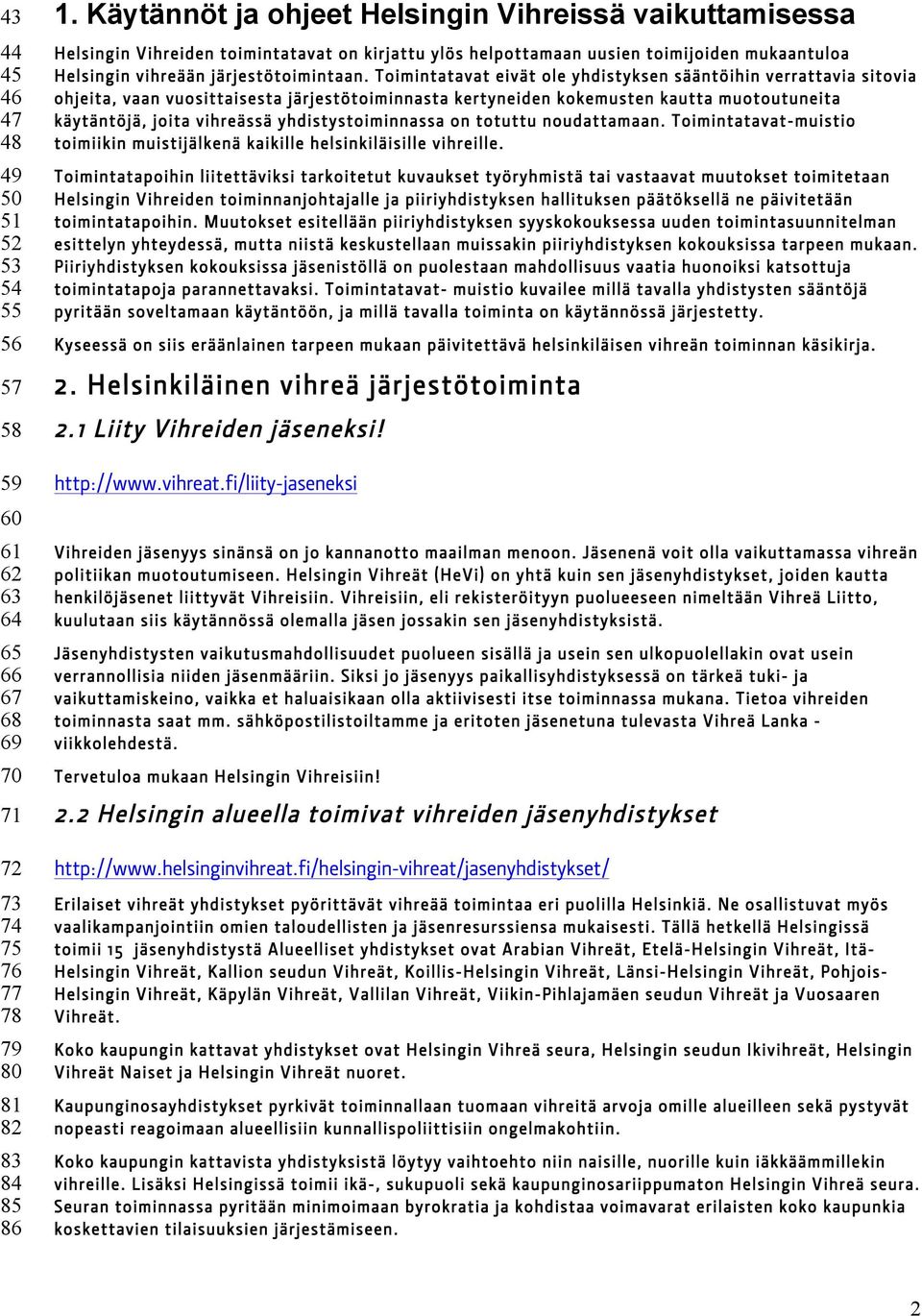 43 1. Käytännöt ja ohjeet Helsingin Vihreissä vaikuttamisessa

44 Helsingin Vihreiden toimintatavat on kirjattu ylös helpottamaan uusien toimijoiden mukaantuloa 45 Helsingin vihreään järjestötoimintaan. Toimintatavat eivät ole yhdistyksen sääntöihin verrattavia sitovia 46 ohjeita, vaan vuosittaisesta järjestötoiminnasta kertyneiden kokemusten kautta muotoutuneita 47 käytäntöjä, joita vihreässä yhdistystoiminnassa on totuttu noudattamaan. Toimintatavat-muistio 48 toimiikin muistijälkenä kaikille helsinkiläisille vihreille.

49 Toimintatapoihin liitettäviksi tarkoitetut kuvaukset työryhmistä tai vastaavat muutokset toimitetaan 50 Helsingin Vihreiden toiminnanjohtajalle ja piiriyhdistyksen hallituksen päätöksellä ne päivitetään 51 toimintatapoihin. Muutokset esitellään piiriyhdistyksen syyskokouksessa uuden toimintasuunnitelman 52 esittelyn yhteydessä, mutta niistä keskustellaan muissakin piiriyhdistyksen kokouksissa tarpeen mukaan. 53 Piiriyhdistyksen kokouksissa jäsenistöllä on puolestaan mahdollisuus vaatia huonoiksi katsottuja 54 toimintatapoja parannettavaksi. Toimintatavat- muistio kuvailee millä tavalla yhdistysten sääntöjä 55 pyritään soveltamaan käytäntöön, ja millä tavalla toiminta on käytännössä järjestetty.

56 Kyseessä on siis eräänlainen tarpeen mukaan päivitettävä helsinkiläisen vihreän toiminnan käsikirja.

57 2. Helsinkiläinen vihreä järjestötoiminta

58 2.1 Liity Vihreiden jäseneksi!

59 http://www.vihreat.fi/liity-jaseneksi

60

61 Vihreiden jäsenyys sinänsä on jo kannanotto maailman menoon. Jäsenenä voit olla vaikuttamassa vihreän 62 politiikan muotoutumiseen. Helsingin Vihreät (HeVi) on yhtä kuin sen jäsenyhdistykset, joiden kautta 63 henkilöjäsenet liittyvät Vihreisiin. Vihreisiin, eli rekisteröityyn puolueeseen nimeltään Vihreä Liitto, 64 kuulutaan siis käytännössä olemalla jäsen jossakin sen jäsenyhdistyksistä.

65 Jäsenyhdistysten vaikutusmahdollisuudet puolueen sisällä ja usein sen ulkopuolellakin ovat usein 66 verrannollisia niiden jäsenmääriin. Siksi jo jäsenyys paikallisyhdistyksessä on tärkeä tuki- ja 67 vaikuttamiskeino, vaikka et haluaisikaan olla aktiivisesti itse toiminnassa mukana. Tietoa vihreiden 68 toiminnasta saat mm. sähköpostilistoiltamme ja eritoten jäsenetuna tulevasta Vihreä Lanka - 69 viikkolehdestä.

70 Tervetuloa mukaan Helsingin Vihreisiin!

71 2.2 Helsingin alueella toimivat vihreiden jäsenyhdistykset

72 http://www.helsinginvihreat.fi/helsingin-vihreat/jasenyhdistykset/

73 Erilaiset vihreät yhdistykset pyörittävät vihreää toimintaa eri puolilla Helsinkiä. Ne osallistuvat myös 74 vaalikampanjointiin omien taloudellisten ja jäsenresurssiensa mukaisesti. Tällä hetkellä Helsingissä 75 toimii 15 jäsenyhdistystä Alueelliset yhdistykset ovat Arabian Vihreät, Etelä-Helsingin Vihreät, Itä- 76 Helsingin Vihreät, Kallion seudun Vihreät, Koillis-Helsingin Vihreät, Länsi-Helsingin Vihreät, Pohjois- 77 Helsingin Vihreät, Käpylän Vihreät, Vallilan Vihreät, Viikin-Pihlajamäen seudun Vihreät ja Vuosaaren 78 Vihreät.

79 Koko kaupungin kattavat yhdistykset ovat Helsingin Vihreä seura, Helsingin seudun Ikivihreät, Helsingin 80 Vihreät Naiset ja Helsingin Vihreät nuoret.

81 Kaupunginosayhdistykset pyrkivät toiminnallaan tuomaan vihreitä arvoja omille alueilleen sekä pystyvät 82 nopeasti reagoimaan alueellisiin kunnallispoliittisiin ongelmakohtiin.

83 Koko kaupungin kattavista yhdistyksistä löytyy vaihtoehto niin naisille, nuorille kuin iäkkäämmillekin 84 vihreille. Lisäksi Helsingissä toimii ikä-, sukupuoli sekä kaupunginosariippumaton Helsingin Vihreä seura. 85 Seuran toiminnassa pyritään minimoimaan byrokratia ja kohdistaa voimavarat erilaisten koko kaupunkia 86 koskettavien tilaisuuksien järjestämiseen.

2